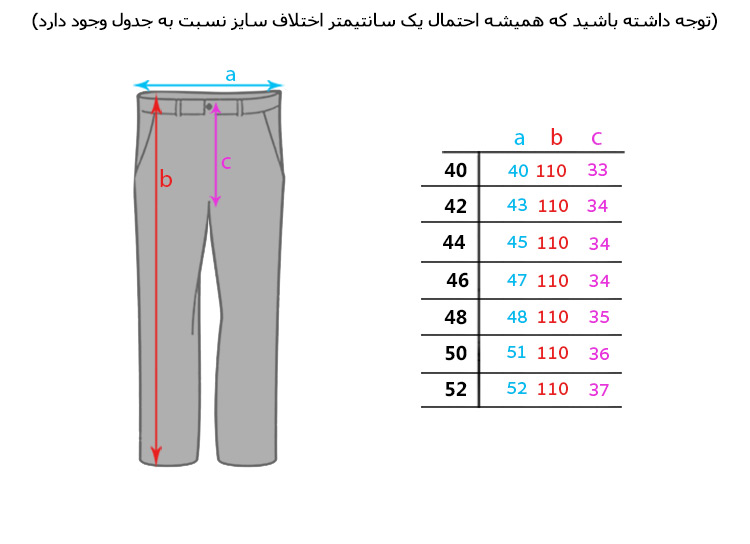 (توجه داشته باشید که همیشه احتمال یک سانتیمتر اختلاف سایز نسبت به جدول وجود دارد)

a
b
c

| | a | b | c |
|---|---|---|---|
| 40 | 40 | 110 | 33 |
| 42 | 43 | 110 | 34 |
| 44 | 45 | 110 | 34 |
| 46 | 47 | 110 | 34 |
| 48 | 48 | 110 | 35 |
| 50 | 51 | 110 | 36 |
| 52 | 52 | 110 | 37 |